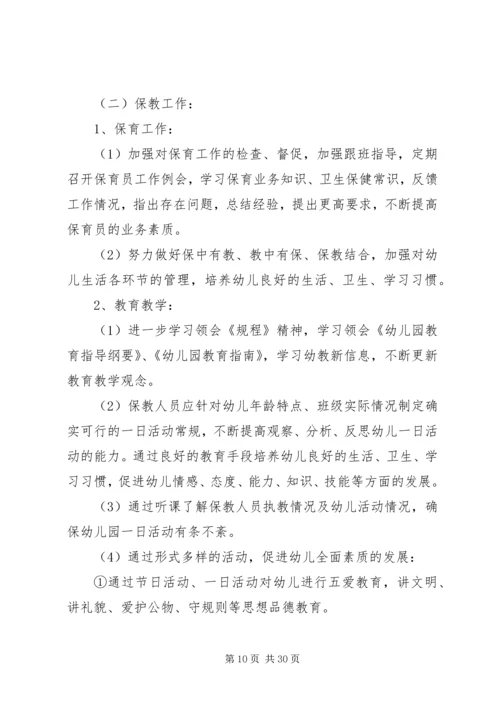 （二）保教工作：

1、保育工作：

（1）加强对保育工作的检查、督促，加强跟班指导，定期召开保育员工作例会，学习保育业务知识、卫生保健常识，反馈工作情况，指出存在问题，总结经验，提出更高要求，不断提高保育员的业务素质。

（2）努力做好保中有教、教中有保、保教结合，加强对幼儿生活各环节的管理，培养幼儿良好的生活、卫生、学习习惯。

2、教育教学：

（1）进一步学习领会《规程》精神，学习领会《幼儿园教育指导纲要》、《幼儿园教育指南》，学习幼教新信息，不断更新教育教学观念。

（2）保教人员应针对幼儿年龄特点、班级实际情况制定确实可行的一日活动常规，不断提高观察、分析、反思幼儿一日活动的能力。通过良好的教育手段培养幼儿良好的生活、卫生、学习习惯，促进幼儿情感、态度、能力、知识、技能等方面的发展。

（3）通过听课了解保教人员执教情况及幼儿活动情况，确保幼儿园一日活动有条不紊。

（4）通过形式多样的活动，促进幼儿全面素质的发展：

①通过节日活动、一日活动对幼儿进行五爱教育，讲文明、讲礼貌、爱护公物、守规则等思想品德教育。

第 10 页 共 30 页